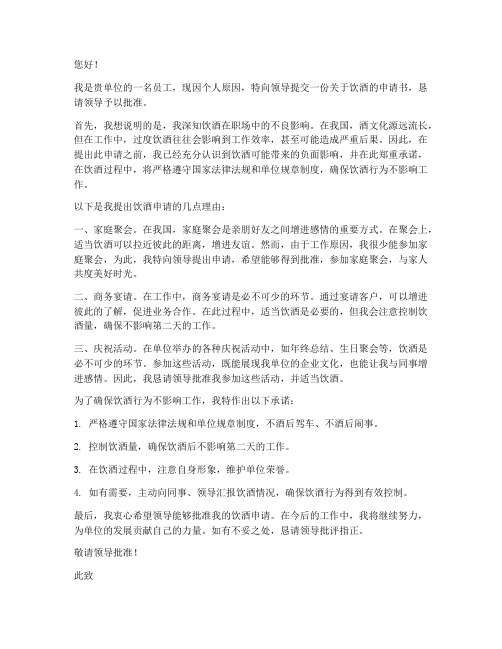 您好！

我是贵单位的一名员工，现因个人原因，特向领导提交一份关于饮酒的申请书，恳请领导予以批准。

首先，我想说明的是，我深知饮酒在职场中的不良影响。在我国，酒文化源远流长，但在工作中，过度饮酒往往会影响到工作效率，甚至可能造成严重后果。因此，在提出此申请之前，我已经充分认识到饮酒可能带来的负面影响，并在此郑重承诺，在饮酒过程中，将严格遵守国家法律法规和单位规章制度，确保饮酒行为不影响工作。

以下是我提出饮酒申请的几点理由：

一、家庭聚会。在我国，家庭聚会是亲朋好友之间增进感情的重要方式。在聚会上，适当饮酒可以拉近彼此的距离，增进友谊。然而，由于工作原因，我很少能参加家庭聚会，为此，我特向领导提出申请，希望能够得到批准，参加家庭聚会，与家人共度美好时光。

二、商务宴请。在工作中，商务宴请是必不可少的环节。通过宴请客户，可以增进彼此的了解，促进业务合作。在此过程中，适当饮酒是必要的，但我会注意控制饮酒量，确保不影响第二天的工作。

三、庆祝活动。在单位举办的各种庆祝活动中，如年终总结、生日聚会等，饮酒是必不可少的环节。参加这些活动，既能展现我单位的企业文化，也能让我与同事增进感情。因此，我恳请领导批准我参加这些活动，并适当饮酒。

为了确保饮酒行为不影响工作，我特作出以下承诺：

1. 严格遵守国家法律法规和单位规章制度，不酒后驾车、不酒后闹事。

2. 控制饮酒量，确保饮酒后不影响第二天的工作。

3. 在饮酒过程中，注意自身形象，维护单位荣誉。

4. 如有需要，主动向同事、领导汇报饮酒情况，确保饮酒行为得到有效控制。

最后，我衷心希望领导能够批准我的饮酒申请。在今后的工作中，我将继续努力，为单位的发展贡献自己的力量。如有不妥之处，恳请领导批评指正。

敬请领导批准！

此致